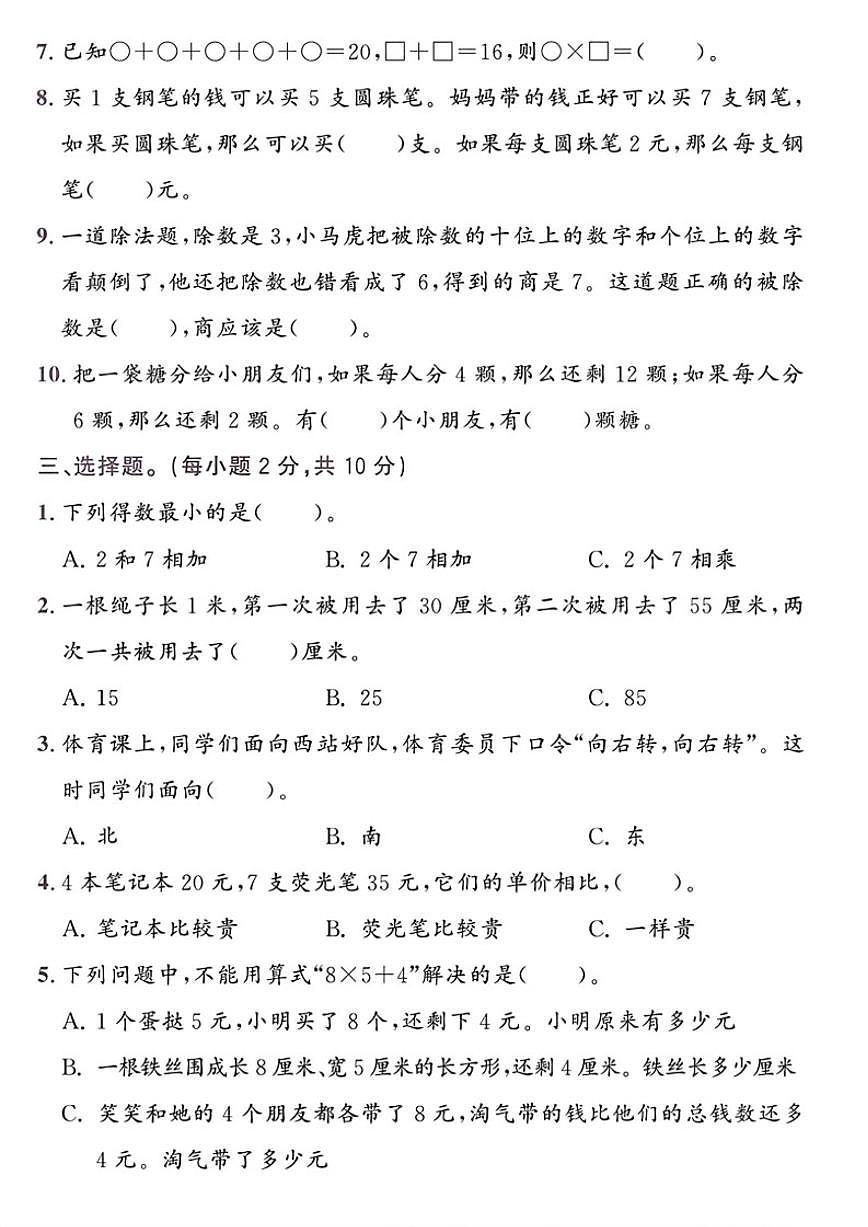 7. 已知○＋○＋○＋○＋○＝20，□＋□＝16，则○×□＝（　　）。

8. 买 1 支钢笔的钱可以买 5 支圆珠笔。妈妈带的钱正好可以买 7 支钢笔，如果买圆珠笔，那么可以买（　　）支。如果每支圆珠笔 2 元，那么每支钢笔（　　）元。

9. 一道除法题，除数是 3，小马虎把被除数的十位上的数字和个位上的数字看颠倒了，他还把除数也错看成了 6，得到的商是 7。这道题正确的被除数是（　　），商应该是（　　）。

10. 把一袋糖分给小朋友们，如果每人分 4 颗，那么还剩 12 颗；如果每人分 6 颗，那么还剩 2 颗。有（　　）个小朋友，有（　　）颗糖。

三、选择题。（每小题 2 分，共 10 分）

1. 下列得数最小的是（　　）。

A. 2 和 7 相加　　B. 2 个 7 相加　　C. 2 个 7 相乘

2. 一根绳子长 1 米，第一次被用去了 30 厘米，第二次被用去了 55 厘米，两次一共被用去了（　　）厘米。

A. 15　　B. 25　　C. 85

3. 体育课上，同学们面向西站好队，体育委员下口令“向右转，向右转”。这时同学们面向（　　）。

A. 北　　B. 南　　C. 东

4. 4 本笔记本 20 元，7 支荧光笔 35 元，它们的单价相比，（　　）。

A. 笔记本比较贵　　B. 荧光笔比较贵　　C. 一样贵

5. 下列问题中，不能用算式“8×5＋4”解决的是（　　）。

A. 1 个蛋挞 5 元，小明买了 8 个，还剩下 4 元。小明原来有多少元

B. 一根铁丝围成长 8 厘米、宽 5 厘米的长方形，还剩 4 厘米。铁丝长多少厘米

C. 笑笑和她的 4 个朋友都各带了 8 元，淘气带的钱比他们的总钱数还多 4 元。淘气带了多少元